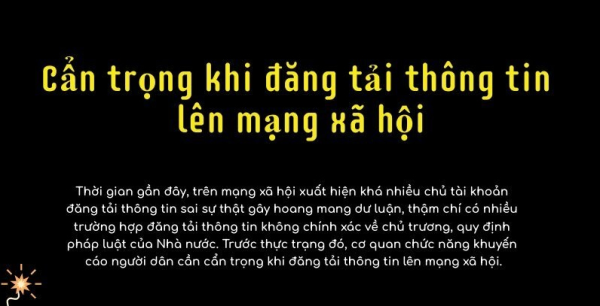 Cẩn trọng khi đăng tải thông tin lên mạng xã hội

Thời gian gần đây, trên mạng xã hội xuất hiện khá nhiều chủ tài khoản đăng tải thông tin sai sự thật gây hoang mang dư luận, thậm chí có nhiều trường hợp đăng tải thông tin không chính xác về chủ trương, quy định pháp luật của Nhà nước. Trước thực trạng đó, cơ quan chức năng khuyến cáo người dân cần cẩn trọng khi đăng tải thông tin lên mạng xã hội.